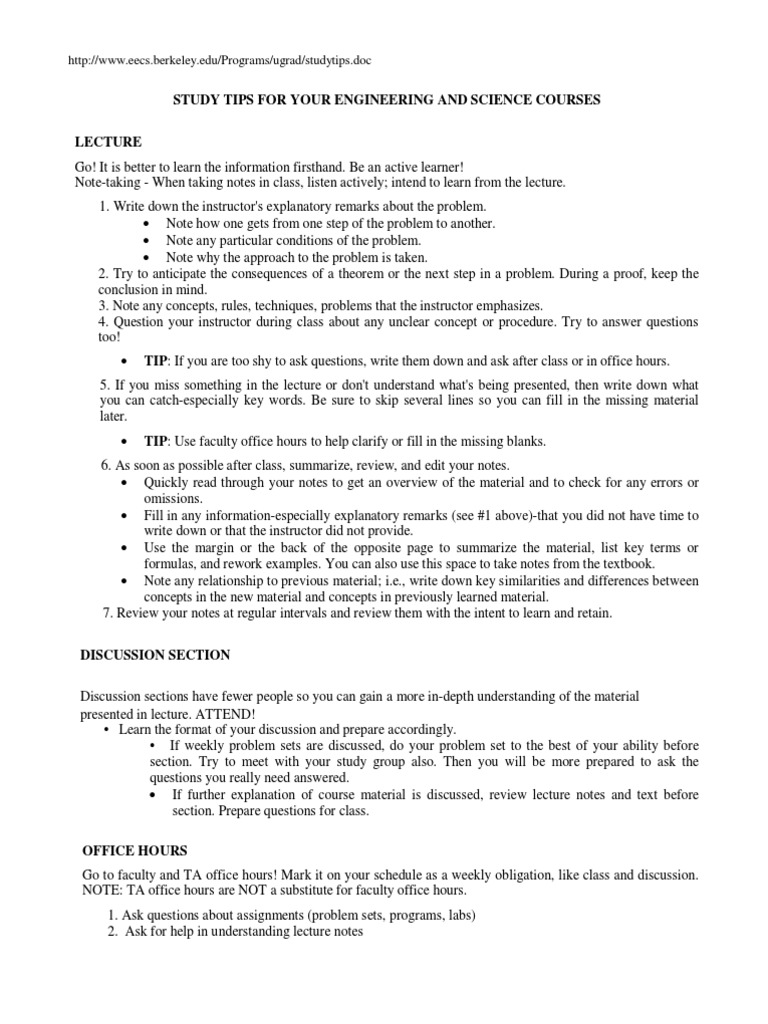 http://www.eecs.berkeley.edu/Programs/ugrad/studytips.doc

STUDY TIPS FOR YOUR ENGINEERING AND SCIENCE COURSES

LECTURE

Go! It is better to learn the information firsthand. Be an active learner!
Note-taking - When taking notes in class, listen actively; intend to learn from the lecture.

1. Write down the instructor's explanatory remarks about the problem.
• Note how one gets from one step of the problem to another.
• Note any particular conditions of the problem.
• Note why the approach to the problem is taken.
2. Try to anticipate the consequences of a theorem or the next step in a problem. During a proof, keep the conclusion in mind.
3. Note any concepts, rules, techniques, problems that the instructor emphasizes.
4. Question your instructor during class about any unclear concept or procedure. Try to answer questions too!

• TIP: If you are too shy to ask questions, write them down and ask after class or in office hours.

5. If you miss something in the lecture or don't understand what's being presented, then write down what you can catch-especially key words. Be sure to skip several lines so you can fill in the missing material later.

• TIP: Use faculty office hours to help clarify or fill in the missing blanks.

6. As soon as possible after class, summarize, review, and edit your notes.
• Quickly read through your notes to get an overview of the material and to check for any errors or omissions.
• Fill in any information-especially explanatory remarks (see #1 above)-that you did not have time to write down or that the instructor did not provide.
• Use the margin or the back of the opposite page to summarize the material, list key terms or formulas, and rework examples. You can also use this space to take notes from the textbook.
• Note any relationship to previous material; i.e., write down key similarities and differences between concepts in the new material and concepts in previously learned material.
7. Review your notes at regular intervals and review them with the intent to learn and retain.

DISCUSSION SECTION

Discussion sections have fewer people so you can gain a more in-depth understanding of the material presented in lecture. ATTEND!
• Learn the format of your discussion and prepare accordingly.
• If weekly problem sets are discussed, do your problem set to the best of your ability before section. Try to meet with your study group also. Then you will be more prepared to ask the questions you really need answered.
• If further explanation of course material is discussed, review lecture notes and text before section. Prepare questions for class.

OFFICE HOURS

Go to faculty and TA office hours! Mark it on your schedule as a weekly obligation, like class and discussion. NOTE: TA office hours are NOT a substitute for faculty office hours.

1. Ask questions about assignments (problem sets, programs, labs)
2. Ask for help in understanding lecture notes